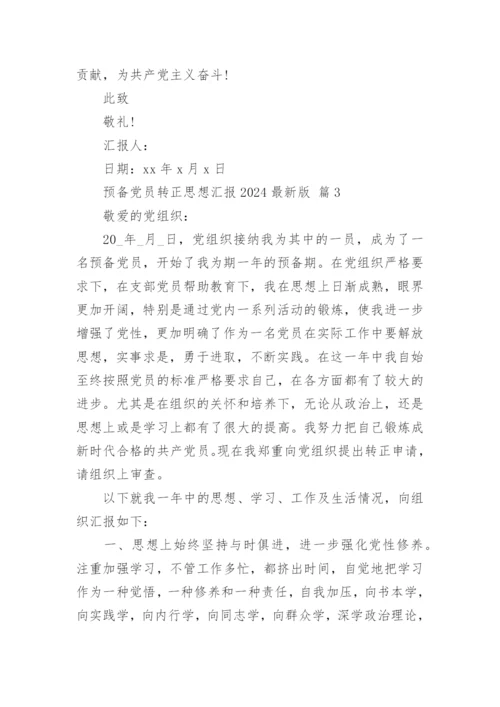 贡献，为共产党主义奋斗！

此致

敬礼！

汇报人：

日期：xx 年 x 月 x 日

预备党员转正思想汇报 2024 最新版 篇 3

敬爱的党组织：

20_年_月_日，党组织接纳我为其中的一员，成为了一名预备党员，开始了我为期一年的预备期。在党组织严格要求下，在支部党员帮助教育下，我在思想上日渐成熟，眼界更加开阔，特别是通过党内一系列活动的锻炼，使我进一步增强了党性，更加明确了作为一名党员在实际工作中要解放思想，实事求是，勇于进取，不断实践。在这一年中我自始至终按照党员的标准严格要求自己，在各方面都有了较大的进步。尤其是在组织的关怀和培养下，无论从政治上，还是思想上或是学习上都有了很大的提高。我努力把自己锻炼成新时代合格的共产党员。现在我郑重向党组织提出转正申请，请组织上审查。

以下就我一年中的思想、学习、工作及生活情况，向组织汇报如下：

一、思想上始终坚持与时俱进，进一步强化党性修养。注重加强学习，不管工作多忙，都挤出时间，自觉地把学习作为一种觉悟，一种修养和一种责任，自我加压，向书本学，向实践学，向内行学，向同志学，向群众学，深学政治理论，